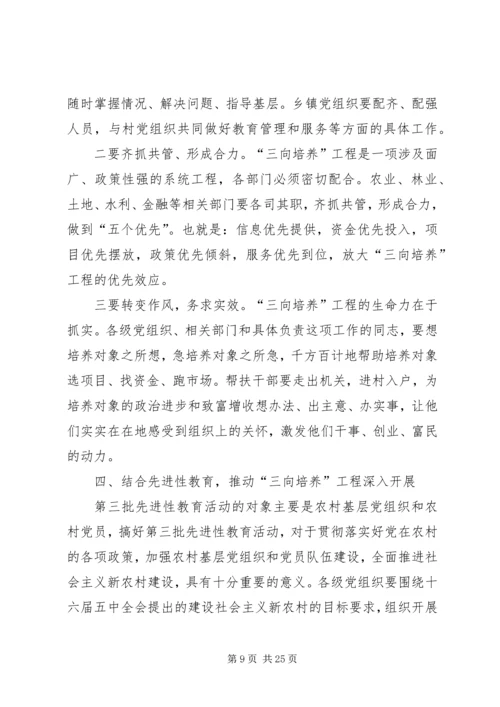 随时掌握情况、解决问题、指导基层。乡镇党组织要配齐、配强人员，与村党组织共同做好教育管理和服务等方面的具体工作。

二要齐抓共管、形成合力。“三向培养”工程是一项涉及面广、政策性强的系统工程，各部门必须密切配合。农业、林业、土地、水利、金融等相关部门要各司其职，齐抓共管，形成合力，做到“五个优先”。也就是：信息优先提供，资金优先投入，项目优先摆放，政策优先倾斜，服务优先到位，放大“三向培养”工程的优先效应。

三要转变作风，务求实效。“三向培养”工程的生命力在于抓实。各级党组织、相关部门和具体负责这项工作的同志，要想培养对象之所想，急培养对象之所急，千方百计地帮助培养对象选项目、找资金、跑市场。帮扶干部要走出机关，进村入户，为培养对象的政治进步和致富增收想办法、出主意、办实事，让他们实实在在地感受到组织上的关怀，激发他们干事、创业、富民的动力。

四、结合先进性教育，推动“三向培养”工程深入开展

第三批先进性教育活动的对象主要是农村基层党组织和农村党员，搞好第三批先进性教育活动，对于贯彻落实好党在农村的各项政策，加强农村基层党组织和党员队伍建设，全面推进社会主义新农村建设，具有十分重要的意义。各级党组织要围绕十六届五中全会提出的建设社会主义新农村的目标要求，组织开展

第 9 页 共 25 页